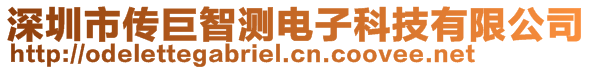 深圳市传巨智测电子科技有限公司
http://odelettegabriel.cn.coovee.net